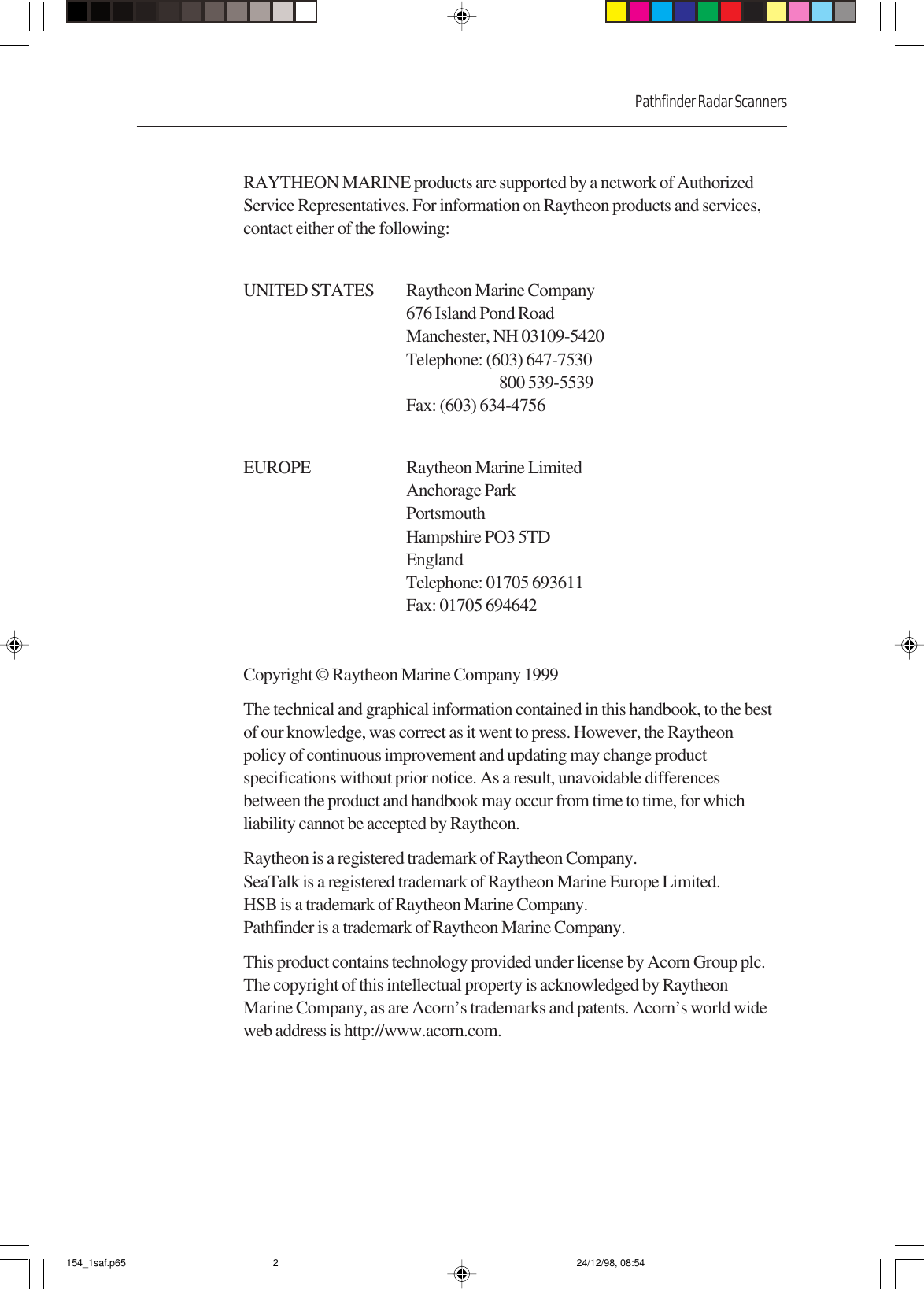 Pathfinder Radar Scanners

RAYTHEON MARINE products are supported by a network of Authorized Service Representatives. For information on Raytheon products and services, contact either of the following:

UNITED STATES
Raytheon Marine Company
676 Island Pond Road
Manchester, NH 03109-5420
Telephone: (603) 647-7530
800 539-5539
Fax: (603) 634-4756

EUROPE
Raytheon Marine Limited
Anchorage Park
Portsmouth
Hampshire PO3 5TD
England
Telephone: 01705 693611
Fax: 01705 694642

Copyright © Raytheon Marine Company 1999

The technical and graphical information contained in this handbook, to the best of our knowledge, was correct as it went to press. However, the Raytheon policy of continuous improvement and updating may change product specifications without prior notice. As a result, unavoidable differences between the product and handbook may occur from time to time, for which liability cannot be accepted by Raytheon.

Raytheon is a registered trademark of Raytheon Company.
SeaTalk is a registered trademark of Raytheon Marine Europe Limited.
HSB is a trademark of Raytheon Marine Company.
Pathfinder is a trademark of Raytheon Marine Company.

This product contains technology provided under license by Acorn Group plc. The copyright of this intellectual property is acknowledged by Raytheon Marine Company, as are Acorn's trademarks and patents. Acorn's world wide web address is http://www.acorn.com.

154_1saf.p65 2 24/12/98, 08:54